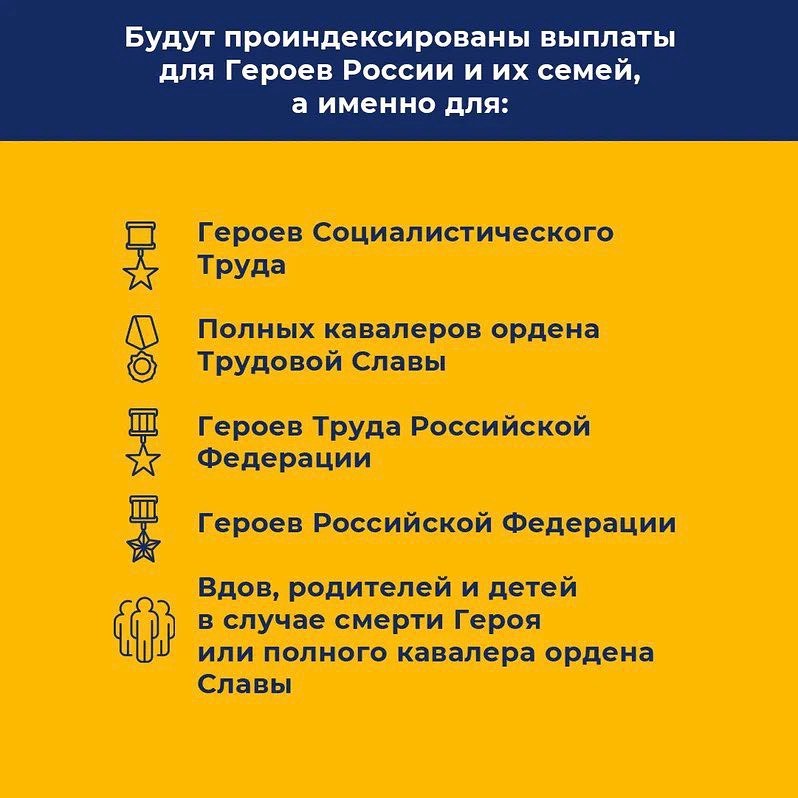 Будут проиндексированы выплаты для Героев России и их семей, а именно для:

Героев Социалистического Труда

Полных кавалеров ордена Трудовой Славы

Героев Труда Российской Федерации

Героев Российской Федерации

Вдов, родителей и детей в случае смерти Героя или полного кавалера ордена Славы